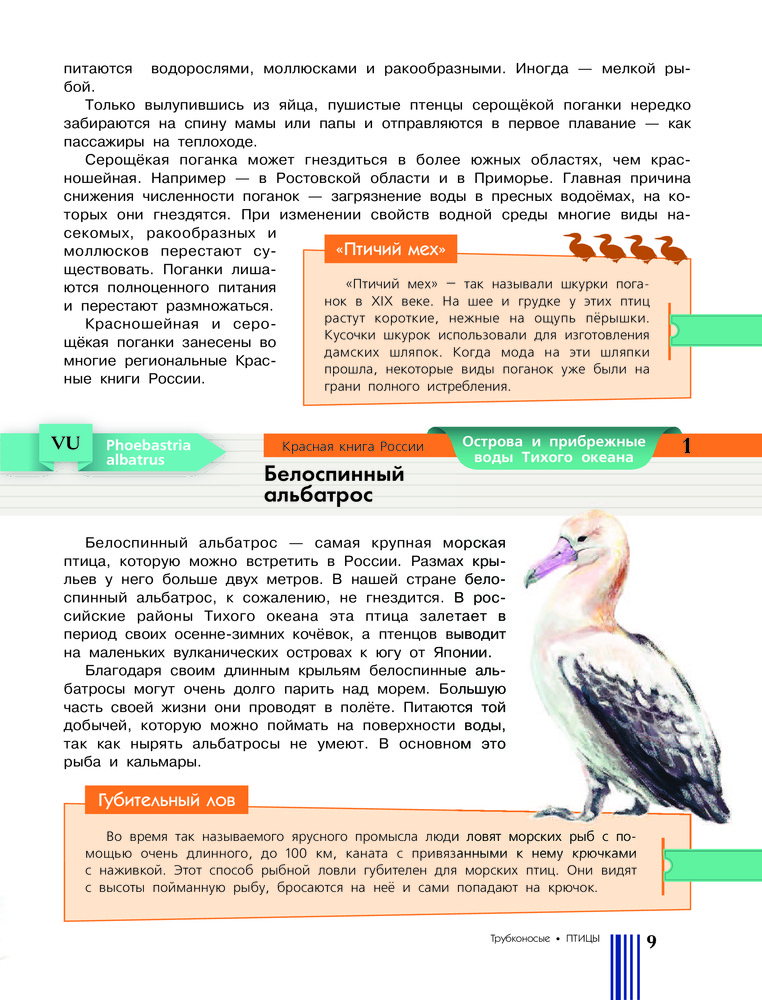 питаются водорослями, моллюсками и ракообразными. Иногда — мелкой рыбой.

Только вылупившись из яйца, пушистые птенцы серощёкой поганки нередко забираются на спину мамы или папы и отправляются в первое плавание — как пассажиры на теплоходе.

Серощёкая поганка может гнездиться в более южных областях, чем красношейная. Например — в Ростовской области и в Приморье. Главная причина снижения численности поганок — загрязнение воды в пресных водоёмах, на которых они гнездятся. При изменении свойств водной среды многие виды насекомых, ракообразных и моллюсков перестают существовать. Поганки лишаются полноценного питания и перестают размножаться.

Красношейная и серощёкая поганки занесены во многие региональные Красные книги России.

«Птичий мех»

«Птичий мех» — так называли шкурки поганок в XIX веке. На шее и грудке у этих птиц растут короткие, нежные на ощупь пёрышки. Кусочки шкурок использовали для изготовления дамских шляпок. Когда мода на эти шляпки прошла, некоторые виды поганок уже были на грани полного истребления.

VU

Phoebastria albatrus

Красная книга России

Острова и прибрежные воды Тихого океана

1

Белоспинный альбатрос

Белоспинный альбатрос — самая крупная морская птица, которую можно встретить в России. Размах крыльев у него больше двух метров. В нашей стране белоспинный альбатрос, к сожалению, не гнездится. В российские районы Тихого океана эта птица залетает в период своих осенне-зимних кочёвок, а птенцов выводит на маленьких вулканических островах к югу от Японии.

Благодаря своим длинным крыльям белоспинные альбатросы могут очень долго парить над морем. Большую часть своей жизни они проводят в полёте. Питаются той добычей, которую можно поймать на поверхности воды, так как нырять альбатросы не умеют. В основном это рыба и кальмары.

Губительный лов

Во время так называемого ярусного промысла люди ловят морских рыб с помощью очень длинного, до 100 км, каната с привязанными к нему крючками с наживкой. Этот способ рыбной ловли губителен для морских птиц. Они видят с высоты пойманную рыбу, бросаются на неё и сами попадают на крючок.

Трубконосые • ПТИЦЫ 9